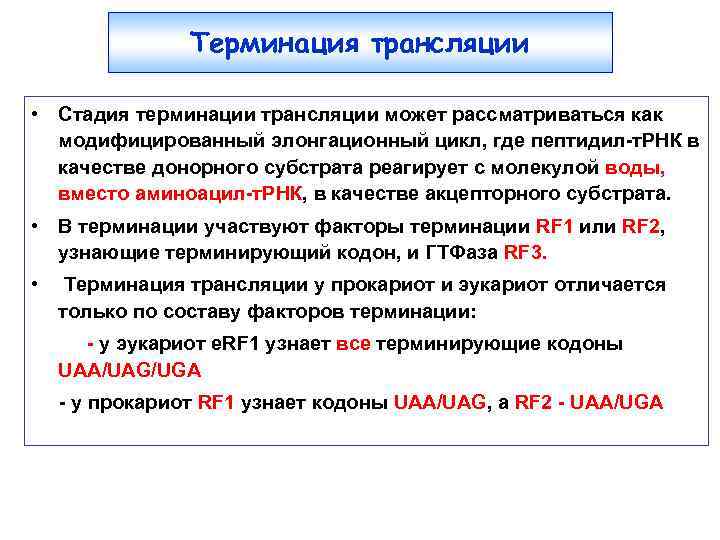 Терминация трансляции

• Стадия терминации трансляции может рассматриваться как модифицированный элонгационный цикл, где пептидил-тРНК в качестве донорного субстрата реагирует с молекулой воды, вместо аминоацил-тРНК, в качестве акцепторного субстрата.

• В терминации участвуют факторы терминации RF1 или RF2, узнающие терминирующий кодон, и ГТФаза RF3.

• Терминация трансляции у прокариот и эукариот отличается только по составу факторов терминации:

- у эукариот eRF1 узнает все терминирующие кодоны UAA/UAG/UGA

- у прокариот RF1 узнает кодоны UAA/UAG, а RF2 - UAA/UGA